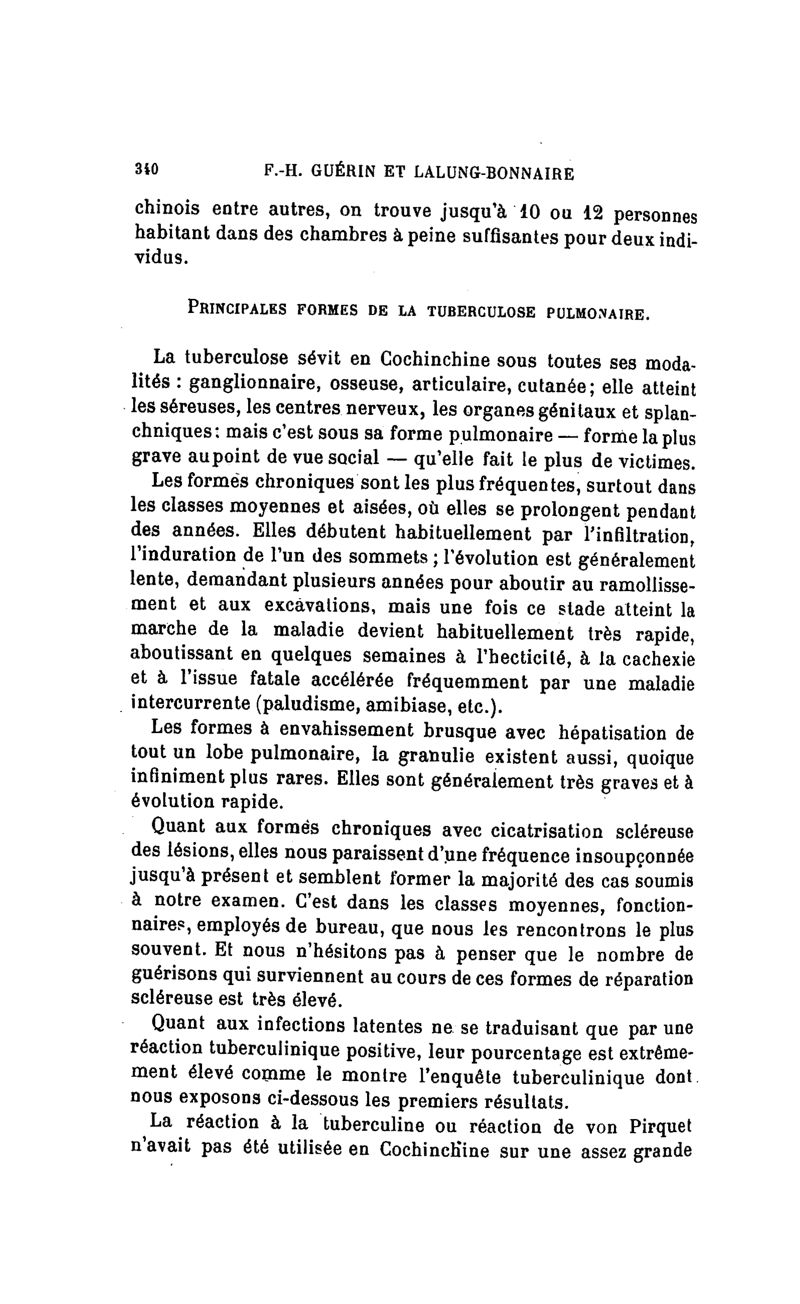 340 F.-H. GUÉRIN ET LALUNG-BONNAIRE

chinois entre autres, on trouve jusqu'à 10 ou 12 personnes habitant dans des chambres à peine suffisantes pour deux individus.

PRINCIPALES FORMES DE LA TUBERCULOSE PULMONAIRE.

La tuberculose sévit en Cochinchine sous toutes ses modalités : ganglionnaire, osseuse, articulaire, cutanée; elle atteint les séreuses, les centres nerveux, les organes génitaux et splanchniques: mais c'est sous sa forme pulmonaire — forme la plus grave au point de vue social — qu'elle fait le plus de victimes.

Les formes chroniques sont les plus fréquentes, surtout dans les classes moyennes et aisées, où elles se prolongent pendant des années. Elles débutent habituellement par l'infiltration, l'induration de l'un des sommets ; l'évolution est généralement lente, demandant plusieurs années pour aboutir au ramollissement et aux excavations, mais une fois ce stade atteint la marche de la maladie devient habituellement très rapide, aboutissant en quelques semaines à l'hecticité, à la cachexie et à l'issue fatale accélérée fréquemment par une maladie intercurrente (paludisme, amibiase, etc.).

Les formes à envahissement brusque avec hépatisation de tout un lobe pulmonaire, la granulie existent aussi, quoique infiniment plus rares. Elles sont généralement très graves et à évolution rapide.

Quant aux formes chroniques avec cicatrisation scléreuse des lésions, elles nous paraissent d'une fréquence insoupçonnée jusqu'à présent et semblent former la majorité des cas soumis à notre examen. C'est dans les classes moyennes, fonctionnaires, employés de bureau, que nous les rencontrons le plus souvent. Et nous n'hésitons pas à penser que le nombre de guérisons qui surviennent au cours de ces formes de réparation scléreuse est très élevé.

Quant aux infections latentes ne se traduisant que par une réaction tuberculinique positive, leur pourcentage est extrêmement élevé comme le montre l'enquête tuberculinique dont nous exposons ci-dessous les premiers résultats.

La réaction à la tuberculine ou réaction de von Pirquet n'avait pas été utilisée en Cochinchine sur une assez grande